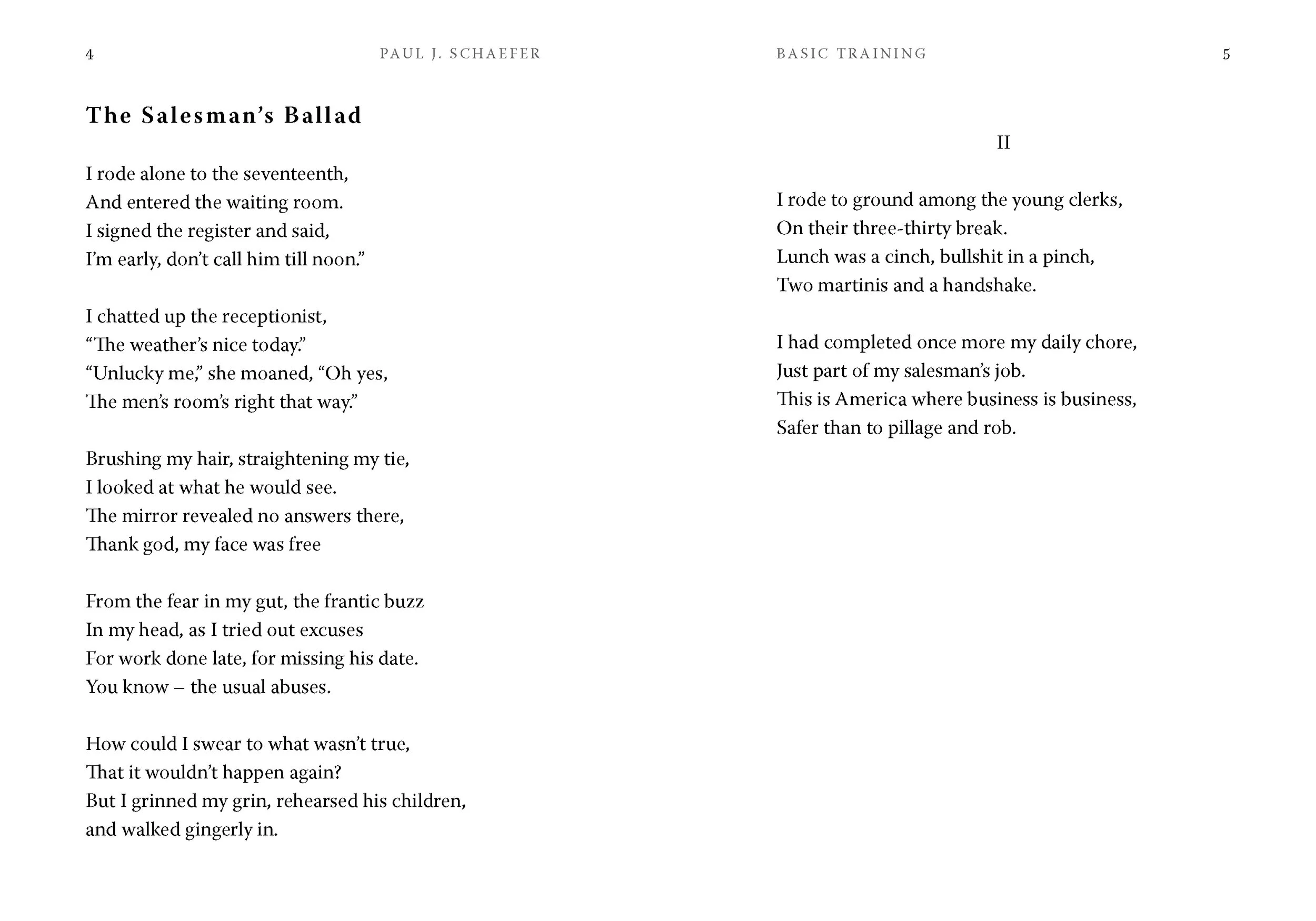 4 PAUL J. SCHAEFER

The Salesman's Ballad

I rode alone to the seventeenth,
And entered the waiting room.
I signed the register and said,
I'm early, don't call him till noon."

I chatted up the receptionist,
"The weather's nice today."
"Unlucky me," she moaned, "Oh yes,
The men's room's right that way."

Brushing my hair, straightening my tie,
I looked at what he would see.
The mirror revealed no answers there,
Thank god, my face was free

From the fear in my gut, the frantic buzz
In my head, as I tried out excuses
For work done late, for missing his date.
You know – the usual abuses.

How could I swear to what wasn't true,
That it wouldn't happen again?
But I grinned my grin, rehearsed his children,
and walked gingerly in.

BASIC TRAINING 5

II

I rode to ground among the young clerks,
On their three-thirty break.
Lunch was a cinch, bullshit in a pinch,
Two martinis and a handshake.

I had completed once more my daily chore,
Just part of my salesman's job.
This is America where business is business,
Safer than to pillage and rob.